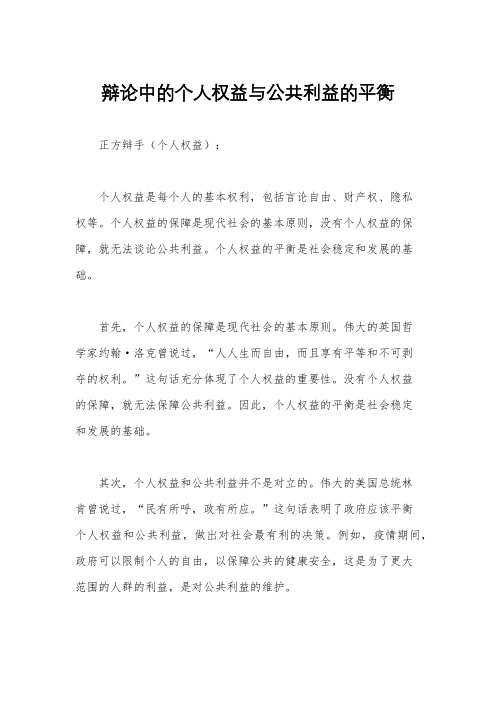 辩论中的个人权益与公共利益的平衡

正方辩手（个人权益）：

个人权益是每个人的基本权利，包括言论自由、财产权、隐私权等。个人权益的保障是现代社会的基本原则，没有个人权益的保障，就无法谈论公共利益。个人权益的平衡是社会稳定和发展的基础。

首先，个人权益的保障是现代社会的基本原则。伟大的英国哲学家约翰·洛克曾说过，“人人生而自由，而且享有平等和不可剥夺的权利。”这句话充分体现了个人权益的重要性。没有个人权益的保障，就无法保障公共利益。因此，个人权益的平衡是社会稳定和发展的基础。

其次，个人权益和公共利益并不是对立的。伟大的美国总统林肯曾说过，“民有所呼，政有所应。”这句话表明了政府应该平衡个人权益和公共利益，做出对社会最有利的决策。例如，疫情期间，政府可以限制个人的自由，以保障公共的健康安全，这是为了更大范围的人群的利益，是对公共利益的维护。